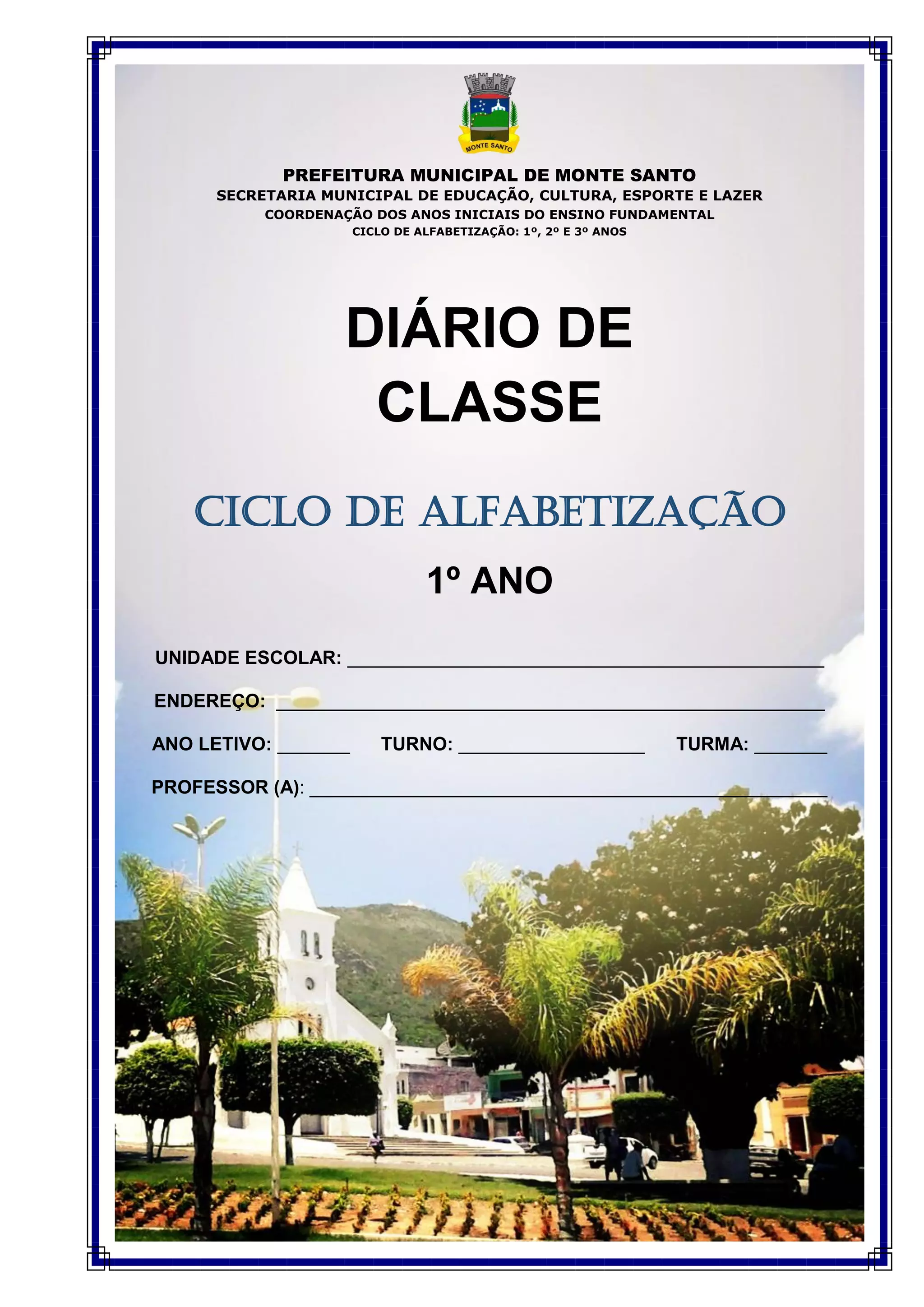 MONTE SANTO

PREFEITURA MUNICIPAL DE MONTE SANTO
SECRETARIA MUNICIPAL DE EDUCAÇÃO, CULTURA, ESPORTE E LAZER
COORDENAÇÃO DOS ANOS INICIAIS DO ENSINO FUNDAMENTAL
CICLO DE ALFABETIZAÇÃO: 1º, 2º E 3º ANOS

DIÁRIO DE CLASSE

CICLO DE ALFABETIZAÇÃO

1º ANO

UNIDADE ESCOLAR: ____

ENDEREÇO: ____

ANO LETIVO: ____ TURNO: ____ TURMA: ____

PROFESSOR (A): ____